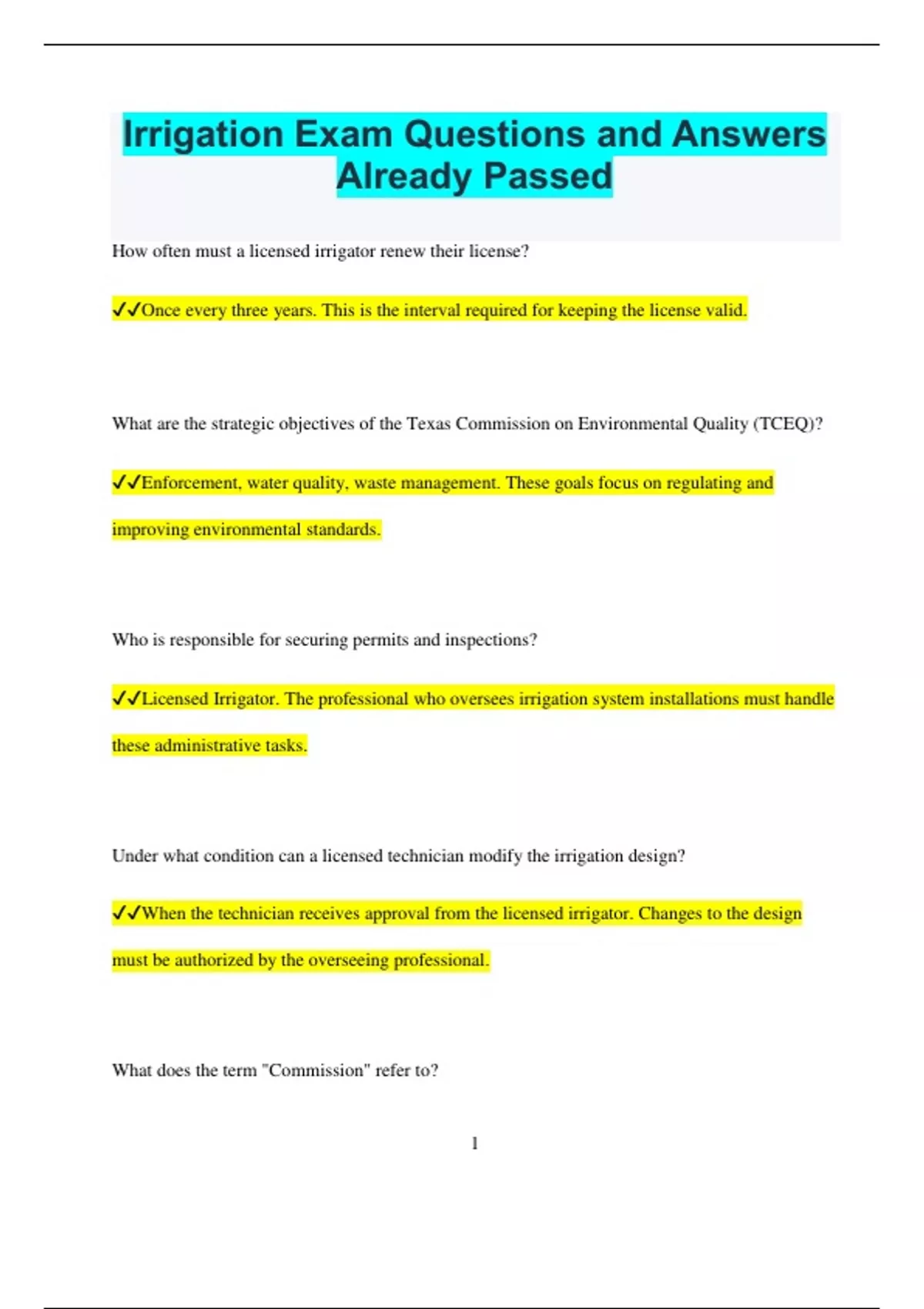 Irrigation Exam Questions and Answers Already Passed

How often must a licensed irrigator renew their license?

✓✓Once every three years. This is the interval required for keeping the license valid.

What are the strategic objectives of the Texas Commission on Environmental Quality (TCEQ)?

✓✓Enforcement, water quality, waste management. These goals focus on regulating and improving environmental standards.

Who is responsible for securing permits and inspections?

✓✓Licensed Irrigator. The professional who oversees irrigation system installations must handle these administrative tasks.

Under what condition can a licensed technician modify the irrigation design?

✓✓When the technician receives approval from the licensed irrigator. Changes to the design must be authorized by the overseeing professional.

What does the term "Commission" refer to?

1